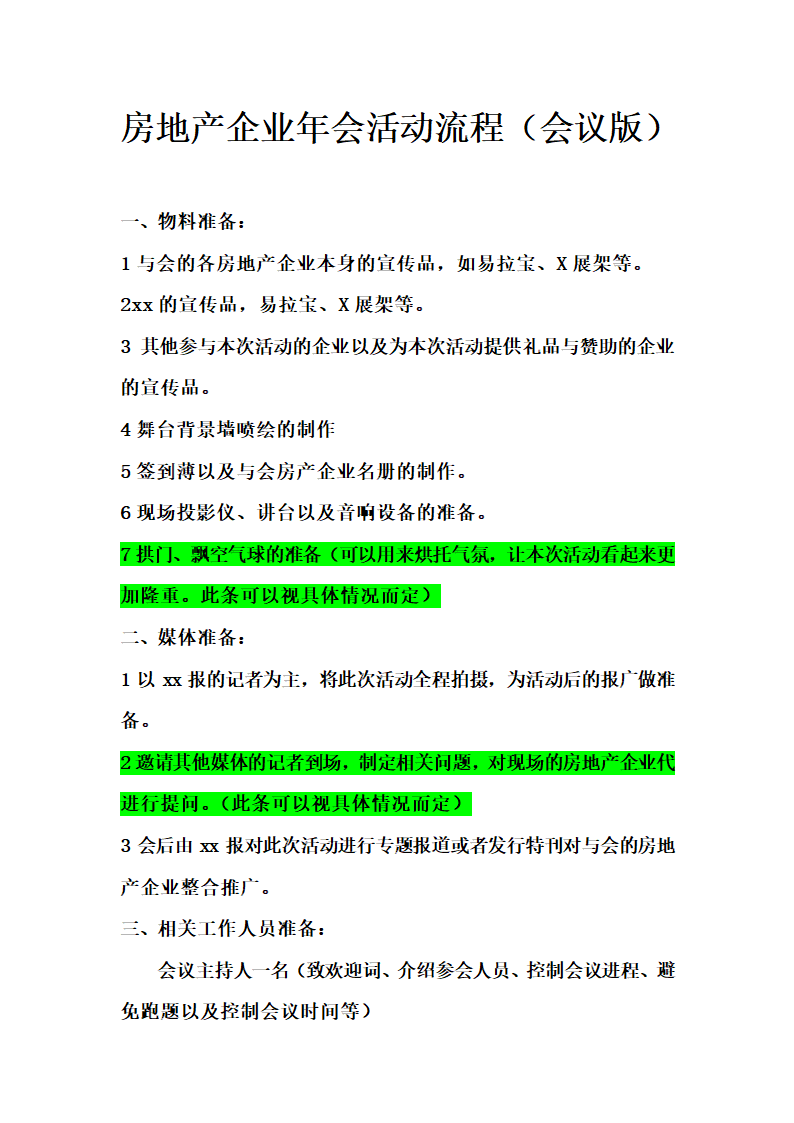 房地产企业年会活动流程（会议版）

一、物料准备：

1 与会的各房地产企业本身的宣传品，如易拉宝、X 展架等。

2xx 的宣传品，易拉宝、X 展架等。

3 其他参与本次活动的企业以及为本次活动提供礼品与赞助的企业的宣传品。

4 舞台背景墙喷绘的制作

5 签到薄以及与会房产企业名册的制作。

6 现场投影仪、讲台以及音响设备的准备。

7 拱门、飘空气球的准备（可以用来烘托气氛，让本次活动看起来更加隆重。此条可以视具体情况而定）

二、媒体准备：

1 以 xx 报的记者为主，将此次活动全程拍摄，为活动后的报广做准备。

2 邀请其他媒体的记者到场，制定相关问题，对现场的房地产企业代进行提问。（此条可以视具体情况而定）

3 会后由 xx 报对此次活动进行专题报道或者发行特刊对与会的房地产企业整合推广。

三、相关工作人员准备：

会议主持人一名（致欢迎词、介绍参会人员、控制会议进程、避免跑题以及控制会议时间等）